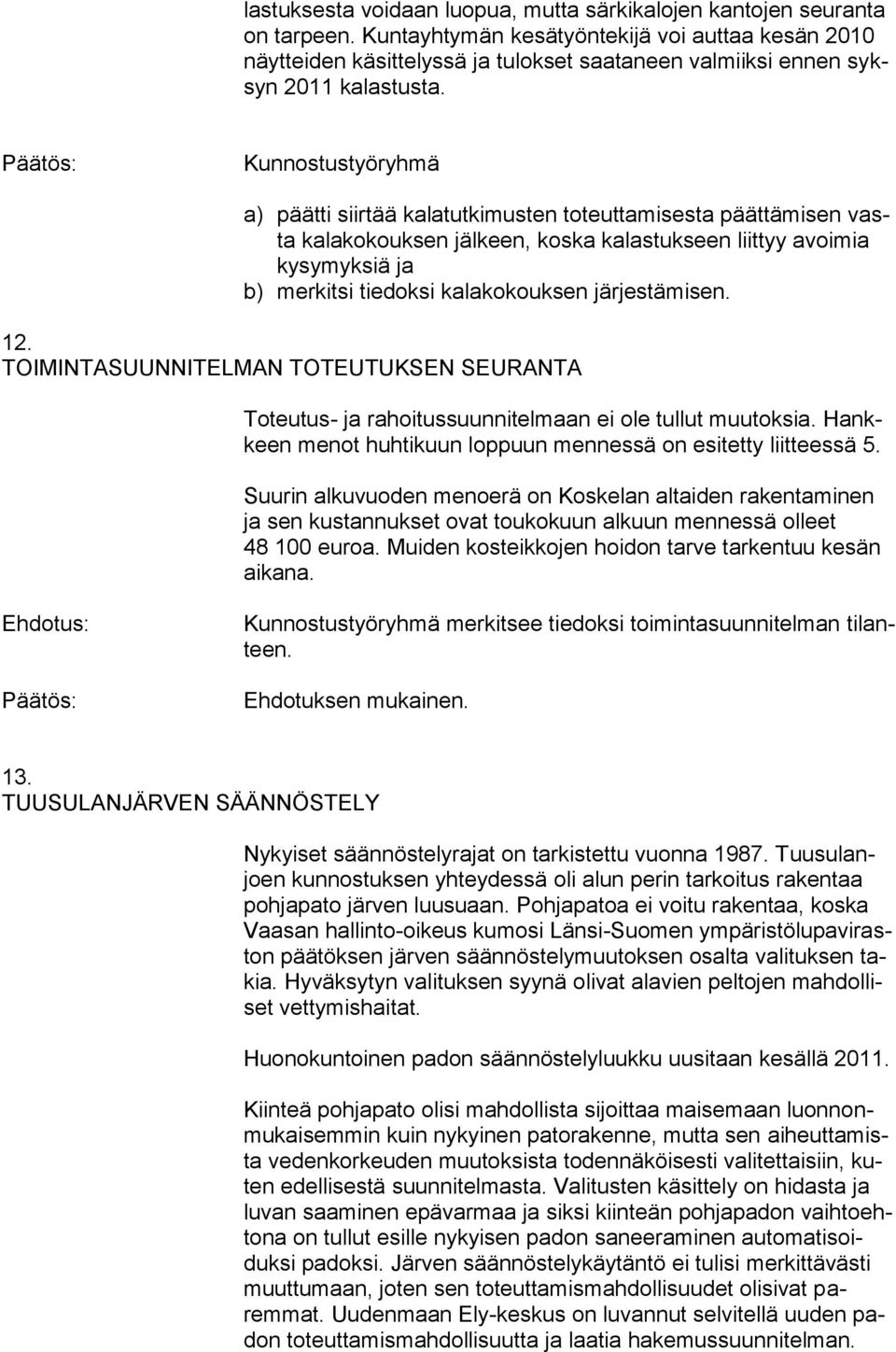 lastuksesta voidaan luopua, mutta särkikalojen kantojen seuranta on tarpeen. Kuntayhtymän kesätyöntekijä voi auttaa kesän 2010 näytteiden käsittelyssä ja tulokset saataneen valmiiksi ennen syksyn 2011 kalastusta.

Päätös: Kunnostustyöryhmä

a) päätti siirtää kalatutkimusten toteuttamisesta päättämisen vasta kalakokouksen jälkeen, koska kalastukseen liittyy avoimia kysymyksiä ja
b) merkitsi tiedoksi kalakokouksen järjestämisen.

12.
TOIMINTASUUNNITELMAN TOTEUTUKSEN SEURANTA

Toteutus- ja rahoitussuunnitelmaan ei ole tullut muutoksia. Hankkeen menot huhtikuun loppuun mennessä on esitetty liitteessä 5.

Suurin alkuvuoden menoerä on Koskelan altaiden rakentaminen ja sen kustannukset ovat toukokuun alkuun mennessä olleet 48 100 euroa. Muiden kosteikkojen hoidon tarve tarkentuu kesän aikana.

Ehdotus: Kunnostustyöryhmä merkitsee tiedoksi toimintasuunnitelman tilanteen.

Päätös: Ehdotuksen mukainen.

13.
TUUSULANJÄRVEN SÄÄNNÖSTELY

Nykyiset säännöstelyrajat on tarkistettu vuonna 1987. Tuusulanjoen kunnostuksen yhteydessä oli alun perin tarkoitus rakentaa pohjapato järven luusuaan. Pohjapatoa ei voitu rakentaa, koska Vaasan hallinto-oikeus kumosi Länsi-Suomen ympäristölupaviraston päätöksen järven säännöstelymuutoksen osalta valituksen takia. Hyväksytyn valituksen syynä olivat alavien peltojen mahdolliset vettymishaitat.

Huonokuntoinen padon säännöstelyluukku uusitaan kesällä 2011.

Kiinteä pohjapato olisi mahdollista sijoittaa maisemaan luonnonmukaisemmin kuin nykyinen patorakenne, mutta sen aiheuttamista vedenkorkeuden muutoksista todennäköisesti valitettaisiin, kuten edellisestä suunnitelmasta. Valitusten käsittely on hidasta ja luvan saaminen epävarmaa ja siksi kiinteän pohjapadon vaihtoehtona on tullut esille nykyisen padon saneeraminen automatisoiduksi padoksi. Järven säännöstelykäytäntö ei tulisi merkittävästi muuttumaan, joten sen toteuttamismahdollisuudet olisivat paremmat. Uudenmaan Ely-keskus on luvannut selvitellä uuden padon toteuttamismahdollisuutta ja laatia hakemussuunnitelman.